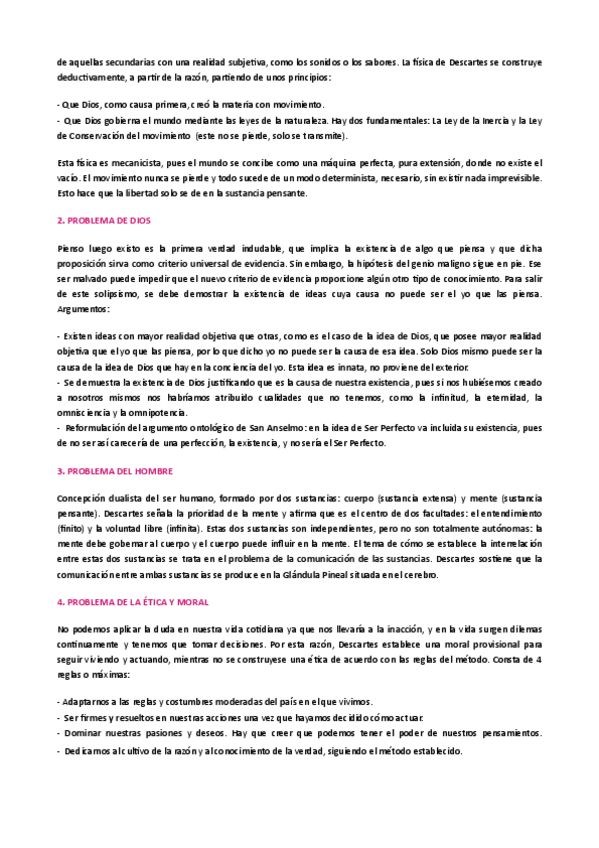 de aquellas secundarias con una realidad subjetiva, como los sonidos o los sabores. La física de Descartes se construye deductivamente, a partir de la razón, partiendo de unos principios:

- Que Dios, como causa primera, creó la materia con movimiento.
- Que Dios gobierna el mundo mediante las leyes de la naturaleza. Hay dos fundamentales: La Ley de la Inercia y la Ley de Conservación del movimiento (este no se pierde, solo se transmite).

Esta física es mecanicista, pues el mundo se concibe como una máquina perfecta, pura extensión, donde no existe el vacío. El movimiento nunca se pierde y todo sucede de un modo determinista, necesario, sin existir nada imprevisible. Esto hace que la libertad solo se de en la sustancia pensante.

2. PROBLEMA DE DIOS

Pienso luego existo es la primera verdad indudable, que implica la existencia de algo que piensa y que dicha proposición sirva como criterio universal de evidencia. Sin embargo, la hipótesis del genio maligno sigue en pie. Ese ser malvado puede impedir que el nuevo criterio de evidencia proporcione algún otro tipo de conocimiento. Para salir de este solipsismo, se debe demostrar la existencia de ideas cuya causa no puede ser el yo que las piensa. Argumentos:

- Existen ideas con mayor realidad objetiva que otras, como es el caso de la idea de Dios, que posee mayor realidad objetiva que el yo que las piensa, por lo que dicho yo no puede ser la causa de esa idea. Solo Dios mismo puede ser la causa de la idea de Dios que hay en la conciencia del yo. Esta idea es innata, no proviene del exterior.
- Se demuestra la existencia de Dios justificando que es la causa de nuestra existencia, pues si nos hubiésemos creado a nosotros mismos nos habríamos atribuido cualidades que no tenemos, como la infinitud, la eternidad, la omnisciencia y la omnipotencia.
- Reformulación del argumento ontológico de San Anselmo: en la idea de Ser Perfecto va incluida su existencia, pues de no ser así carecería de una perfección, la existencia, y no sería el Ser Perfecto.

3. PROBLEMA DEL HOMBRE

Concepción dualista del ser humano, formado por dos sustancias: cuerpo (sustancia extensa) y mente (sustancia pensante). Descartes señala la prioridad de la mente y afirma que es el centro de dos facultades: el entendimiento (finito) y la voluntad libre (infinita). Estas dos sustancias son independientes, pero no son totalmente autónomas: la mente debe gobernar al cuerpo y el cuerpo puede influir en la mente. El tema de cómo se establece la interrelación entre estas dos sustancias se trata en el problema de la comunicación de las sustancias. Descartes sostiene que la comunicación entre ambas sustancias se produce en la Glándula Pineal situada en el cerebro.

4. PROBLEMA DE LA ÉTICA Y MORAL

No podemos aplicar la duda en nuestra vida cotidiana ya que nos llevaría a la inacción, y en la vida surgen dilemas continuamente y tenemos que tomar decisiones. Por esta razón, Descartes establece una moral provisional para seguir viviendo y actuando, mientras no se construyese una ética de acuerdo con las reglas del método. Consta de 4 reglas o máximas:

- Adaptarnos a las reglas y costumbres moderadas del país en el que vivimos.
- Ser firmes y resueltos en nuestras acciones una vez que hayamos decidido cómo actuar.
- Dominar nuestras pasiones y deseos. Hay que creer que podemos tener el poder de nuestros pensamientos.
- Dedicarnos al cultivo de la razón y al conocimiento de la verdad, siguiendo el método establecido.